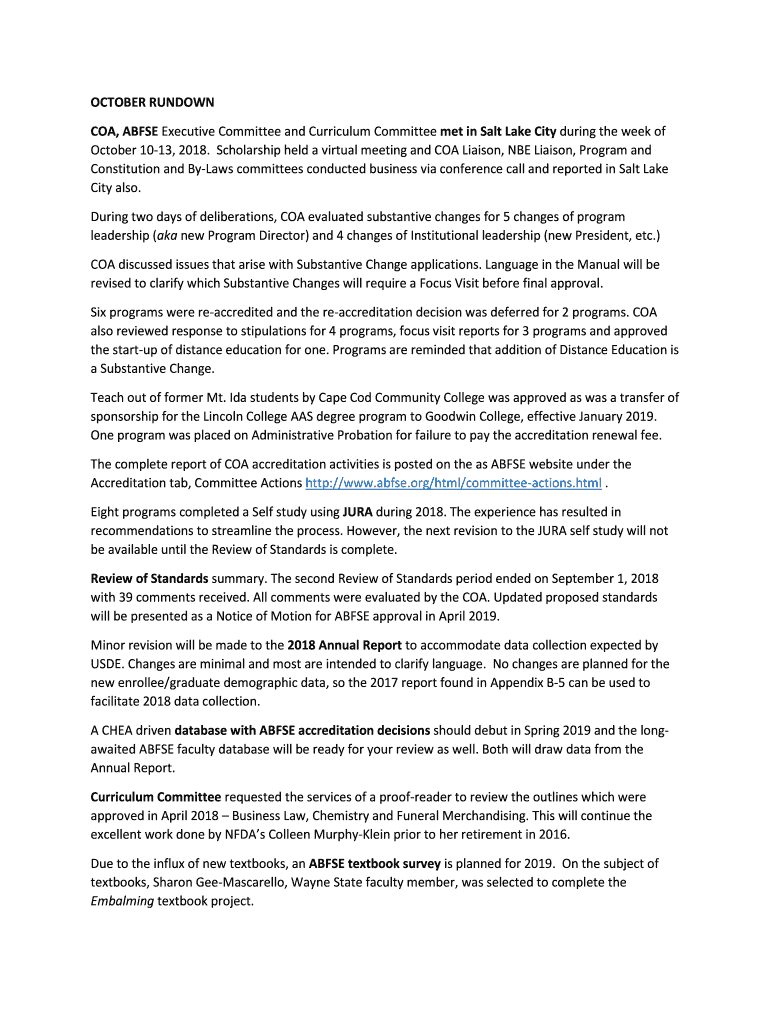 OCTOBER RUNDOWN

COA, ABFSE Executive Committee and Curriculum Committee met in Salt Lake City during the week of October 10-13, 2018. Scholarship held a virtual meeting and COA Liaison, NBE Liaison, Program and Constitution and By-Laws committees conducted business via conference call and reported in Salt Lake City also.

During two days of deliberations, COA evaluated substantive changes for 5 changes of program leadership (aka new Program Director) and 4 changes of Institutional leadership (new President, etc.)

COA discussed issues that arise with Substantive Change applications. Language in the Manual will be revised to clarify which Substantive Changes will require a Focus Visit before final approval.

Six programs were re-accredited and the re-accreditation decision was deferred for 2 programs. COA also reviewed response to stipulations for 4 programs, focus visit reports for 3 programs and approved the start-up of distance education for one. Programs are reminded that addition of Distance Education is a Substantive Change.

Teach out of former Mt. Ida students by Cape Cod Community College was approved as was a transfer of sponsorship for the Lincoln College AAS degree program to Goodwin College, effective January 2019. One program was placed on Administrative Probation for failure to pay the accreditation renewal fee.

The complete report of COA accreditation activities is posted on the as ABFSE website under the Accreditation tab, Committee Actions http://www.abfse.org/html/committee-actions.html .

Eight programs completed a Self study using JURA during 2018. The experience has resulted in recommendations to streamline the process. However, the next revision to the JURA self study will not be available until the Review of Standards is complete.

Review of Standards summary. The second Review of Standards period ended on September 1, 2018 with 39 comments received. All comments were evaluated by the COA. Updated proposed standards will be presented as a Notice of Motion for ABFSE approval in April 2019.

Minor revision will be made to the 2018 Annual Report to accommodate data collection expected by USDE. Changes are minimal and most are intended to clarify language. No changes are planned for the new enrollee/graduate demographic data, so the 2017 report found in Appendix B-5 can be used to facilitate 2018 data collection.

A CHEA driven database with ABFSE accreditation decisions should debut in Spring 2019 and the long-awaited ABFSE faculty database will be ready for your review as well. Both will draw data from the Annual Report.

Curriculum Committee requested the services of a proof-reader to review the outlines which were approved in April 2018 – Business Law, Chemistry and Funeral Merchandising. This will continue the excellent work done by NFDA's Colleen Murphy-Klein prior to her retirement in 2016.

Due to the influx of new textbooks, an ABFSE textbook survey is planned for 2019. On the subject of textbooks, Sharon Gee-Mascarello, Wayne State faculty member, was selected to complete the Embalming textbook project.